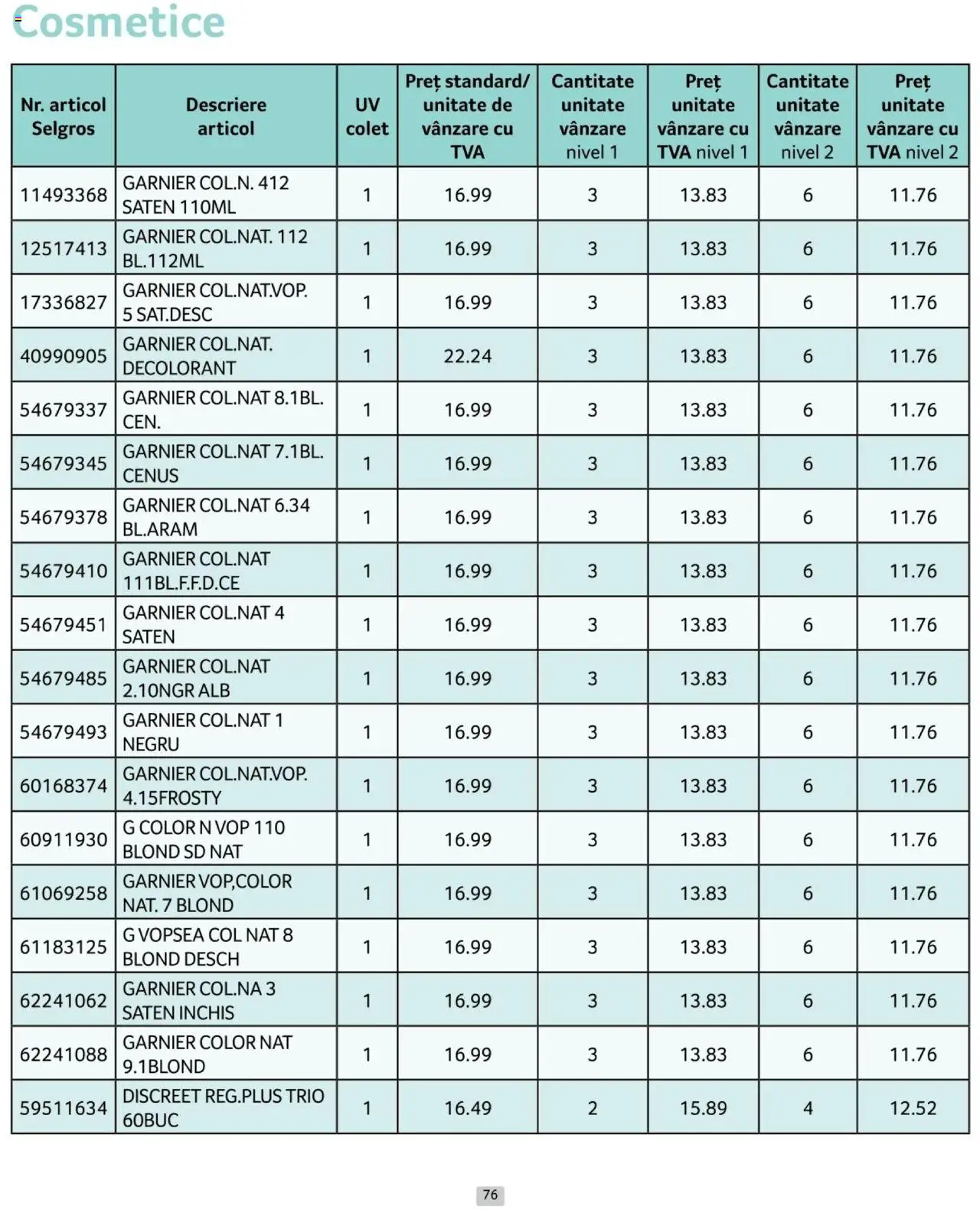 Cosmetice

| Nr. articol Selgros | Descriere articol | UV colet | Preț standard/ unitate de vânzare cu TVA | Cantitate unitate vânzare nivel 1 | Preț unitate vânzare cu TVA nivel 1 | Cantitate unitate vânzare nivel 2 | Preț unitate vânzare cu TVA nivel 2 |
|---|---|---|---|---|---|---|---|
| 11493368 | GARNIER COL.N. 412 SATEN 110ML | 1 | 16.99 | 3 | 13.83 | 6 | 11.76 |
| 12517413 | GARNIER COL.NAT. 112 BL.112ML | 1 | 16.99 | 3 | 13.83 | 6 | 11.76 |
| 17336827 | GARNIER COL.NAT.VOP. 5 SAT.DESC | 1 | 16.99 | 3 | 13.83 | 6 | 11.76 |
| 40990905 | GARNIER COL.NAT. DECOLORANT | 1 | 22.24 | 3 | 13.83 | 6 | 11.76 |
| 54679337 | GARNIER COL.NAT 8.1BL. CEN. | 1 | 16.99 | 3 | 13.83 | 6 | 11.76 |
| 54679345 | GARNIER COL.NAT 7.1BL. CENUS | 1 | 16.99 | 3 | 13.83 | 6 | 11.76 |
| 54679378 | GARNIER COL.NAT 6.34 BL.ARAM | 1 | 16.99 | 3 | 13.83 | 6 | 11.76 |
| 54679410 | GARNIER COL.NAT 111BL.F.F.D.CE | 1 | 16.99 | 3 | 13.83 | 6 | 11.76 |
| 54679451 | GARNIER COL.NAT 4 SATEN | 1 | 16.99 | 3 | 13.83 | 6 | 11.76 |
| 54679485 | GARNIER COL.NAT 2.10NGR ALB | 1 | 16.99 | 3 | 13.83 | 6 | 11.76 |
| 54679493 | GARNIER COL.NAT 1 NEGRU | 1 | 16.99 | 3 | 13.83 | 6 | 11.76 |
| 60168374 | GARNIER COL.NAT.VOP. 4.15FROSTY | 1 | 16.99 | 3 | 13.83 | 6 | 11.76 |
| 60911930 | G COLOR N VOP 110 BLOND SD NAT | 1 | 16.99 | 3 | 13.83 | 6 | 11.76 |
| 61069258 | GARNIER VOP,COLOR NAT. 7 BLOND | 1 | 16.99 | 3 | 13.83 | 6 | 11.76 |
| 61183125 | G VOPSEA COL NAT 8 BLOND DESCH | 1 | 16.99 | 3 | 13.83 | 6 | 11.76 |
| 62241062 | GARNIER COL.NA 3 SATEN INCHIS | 1 | 16.99 | 3 | 13.83 | 6 | 11.76 |
| 62241088 | GARNIER COLOR NAT 9.1BLOND | 1 | 16.99 | 3 | 13.83 | 6 | 11.76 |
| 59511634 | DISCREET REG.PLUS TRIO 60BUC | 1 | 16.49 | 2 | 15.89 | 4 | 12.52 |

76